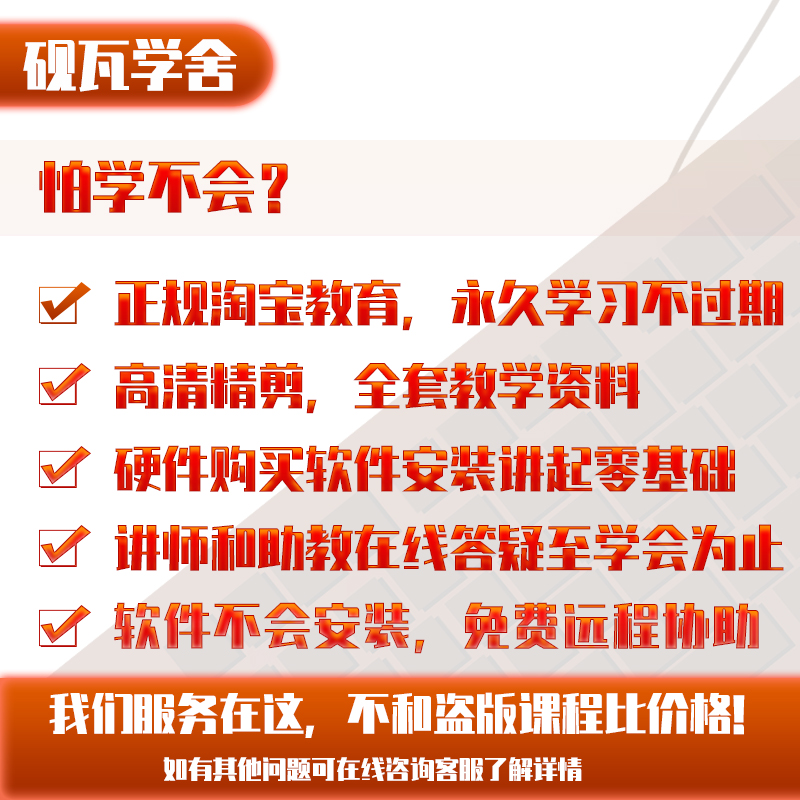 砚瓦学舍

怕学不会？

正规淘宝教育，永久学习不过期

高清精剪，全套教学资料

硬件购买软件安装讲起零基础

讲师和助教在线答疑至学会为止

软件不会安装，免费远程协助

我们服务在这，不和盗版课程比价格！

如有其他问题可在线咨询客服了解详情